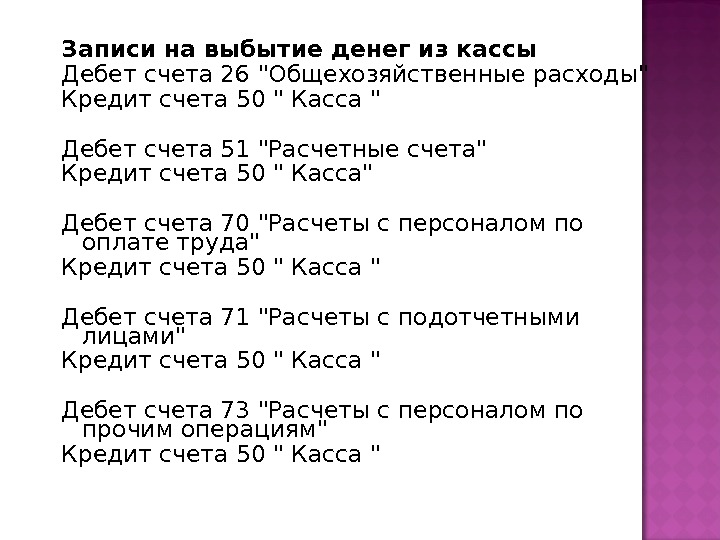 Записи на выбытие денег из кассы
Дебет счета 26 "Общехозяйственные расходы"
Кредит счета 50 " Касса "

Дебет счета 51 "Расчетные счета"
Кредит счета 50 " Касса"

Дебет счета 70 "Расчеты с персоналом по оплате труда"
Кредит счета 50 " Касса "

Дебет счета 71 "Расчеты с подотчетными лицами"
Кредит счета 50 " Касса "

Дебет счета 73 "Расчеты с персоналом по прочим операциям"
Кредит счета 50 " Касса "